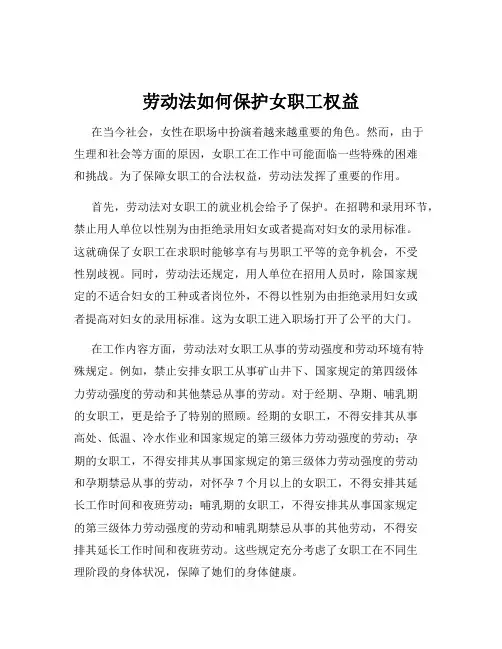 劳动法如何保护女职工权益

在当今社会，女性在职场中扮演着越来越重要的角色。然而，由于生理和社会等方面的原因，女职工在工作中可能面临一些特殊的困难和挑战。为了保障女职工的合法权益，劳动法发挥了重要的作用。

首先，劳动法对女职工的就业机会给予了保护。在招聘和录用环节，禁止用人单位以性别为由拒绝录用妇女或者提高对妇女的录用标准。这就确保了女职工在求职时能够享有与男职工平等的竞争机会，不受性别歧视。同时，劳动法还规定，用人单位在招用人员时，除国家规定的不适合妇女的工种或者岗位外，不得以性别为由拒绝录用妇女或者提高对妇女的录用标准。这为女职工进入职场打开了公平的大门。

在工作内容方面，劳动法对女职工从事的劳动强度和劳动环境有特殊规定。例如，禁止安排女职工从事矿山井下、国家规定的第四级体力劳动强度的劳动和其他禁忌从事的劳动。对于经期、孕期、哺乳期的女职工，更是给予了特别的照顾。经期的女职工，不得安排其从事高处、低温、冷水作业和国家规定的第三级体力劳动强度的劳动；孕期的女职工，不得安排其从事国家规定的第三级体力劳动强度的劳动和孕期禁忌从事的劳动，对怀孕 7 个月以上的女职工，不得安排其延长工作时间和夜班劳动；哺乳期的女职工，不得安排其从事国家规定的第三级体力劳动强度的劳动和哺乳期禁忌从事的其他劳动，不得安排其延长工作时间和夜班劳动。这些规定充分考虑了女职工在不同生理阶段的身体状况，保障了她们的身体健康。